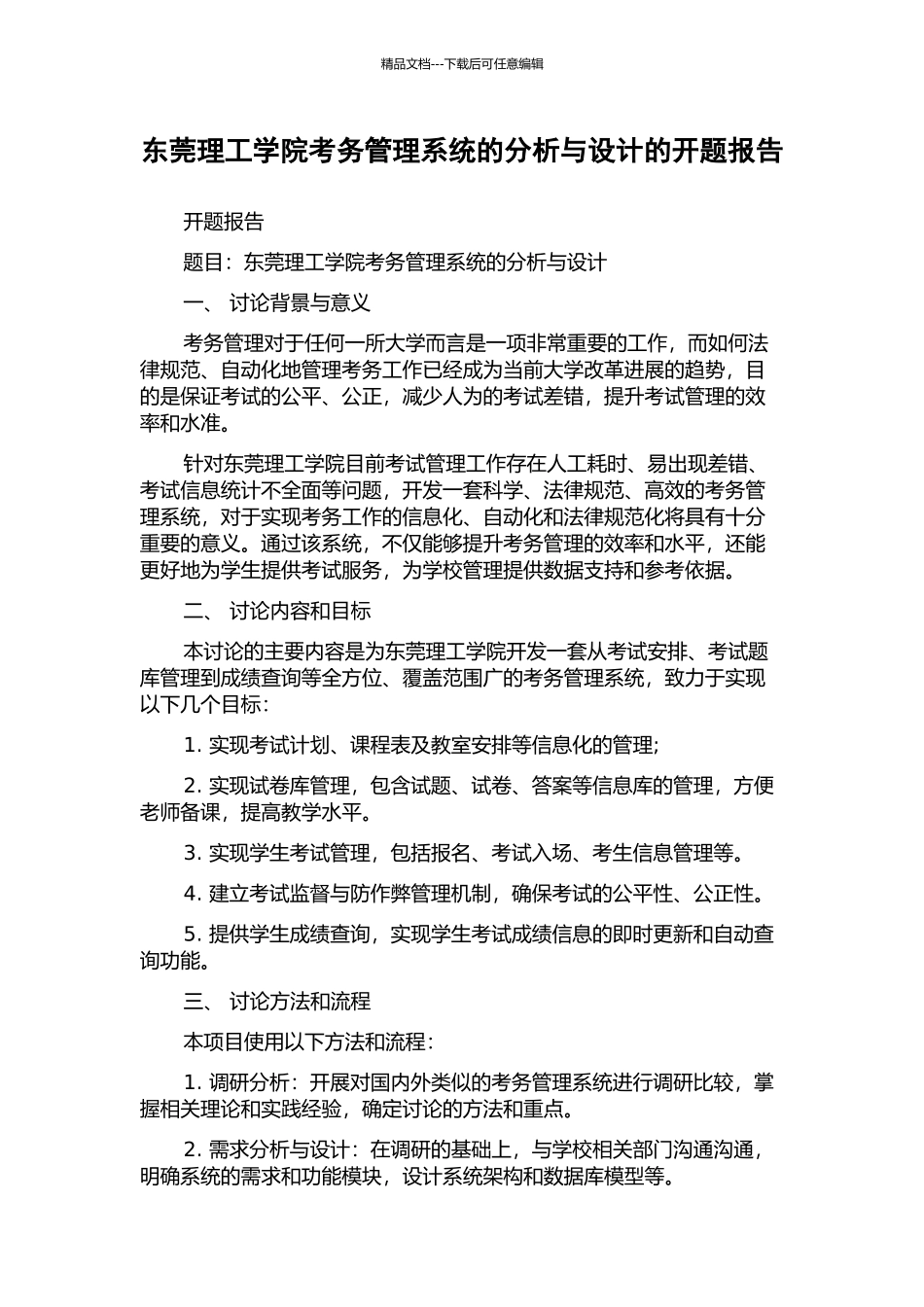 精品文档---下载后可任意编辑

东莞理工学院考务管理系统的分析与设计的开题报告

开题报告

题目：东莞理工学院考务管理系统的分析与设计

一、 讨论背景与意义

考务管理对于任何一所大学而言是一项非常重要的工作，而如何法律规范、自动化地管理考务工作已经成为当前大学改革进展的趋势，目的是保证考试的公平、公正，减少人为的考试差错，提升考试管理的效率和水准。

针对东莞理工学院目前考试管理工作存在人工耗时、易出现差错、考试信息统计不全面等问题，开发一套科学、法律规范、高效的考务管理系统，对于实现考务工作的信息化、自动化和法律规范化将具有十分重要的意义。通过该系统，不仅能够提升考务管理的效率和水平，还能更好地为学生提供考试服务，为学校管理提供数据支持和参考依据。

二、 讨论内容和目标

本讨论的主要内容是为东莞理工学院开发一套从考试安排、考试题库管理到成绩查询等全方位、覆盖范围广的考务管理系统，致力于实现以下几个目标：

1. 实现考试计划、课程表及教室安排等信息化的管理；

2. 实现试卷库管理，包含试题、试卷、答案等信息库的管理，方便老师备课，提高教学水平。

3. 实现学生考试管理，包括报名、考试入场、考生信息管理等。

4. 建立考试监督与防作弊管理机制，确保考试的公平性、公正性。

5. 提供学生成绩查询，实现学生考试成绩信息的即时更新和自动查询功能。

三、 讨论方法和流程

本项目使用以下方法和流程：

1. 调研分析：开展对国内外类似的考务管理系统进行调研比较，掌握相关理论和实践经验，确定讨论的方法和重点。

2. 需求分析与设计：在调研的基础上，与学校相关部门沟通沟通，明确系统的需求和功能模块，设计系统架构和数据库模型等。